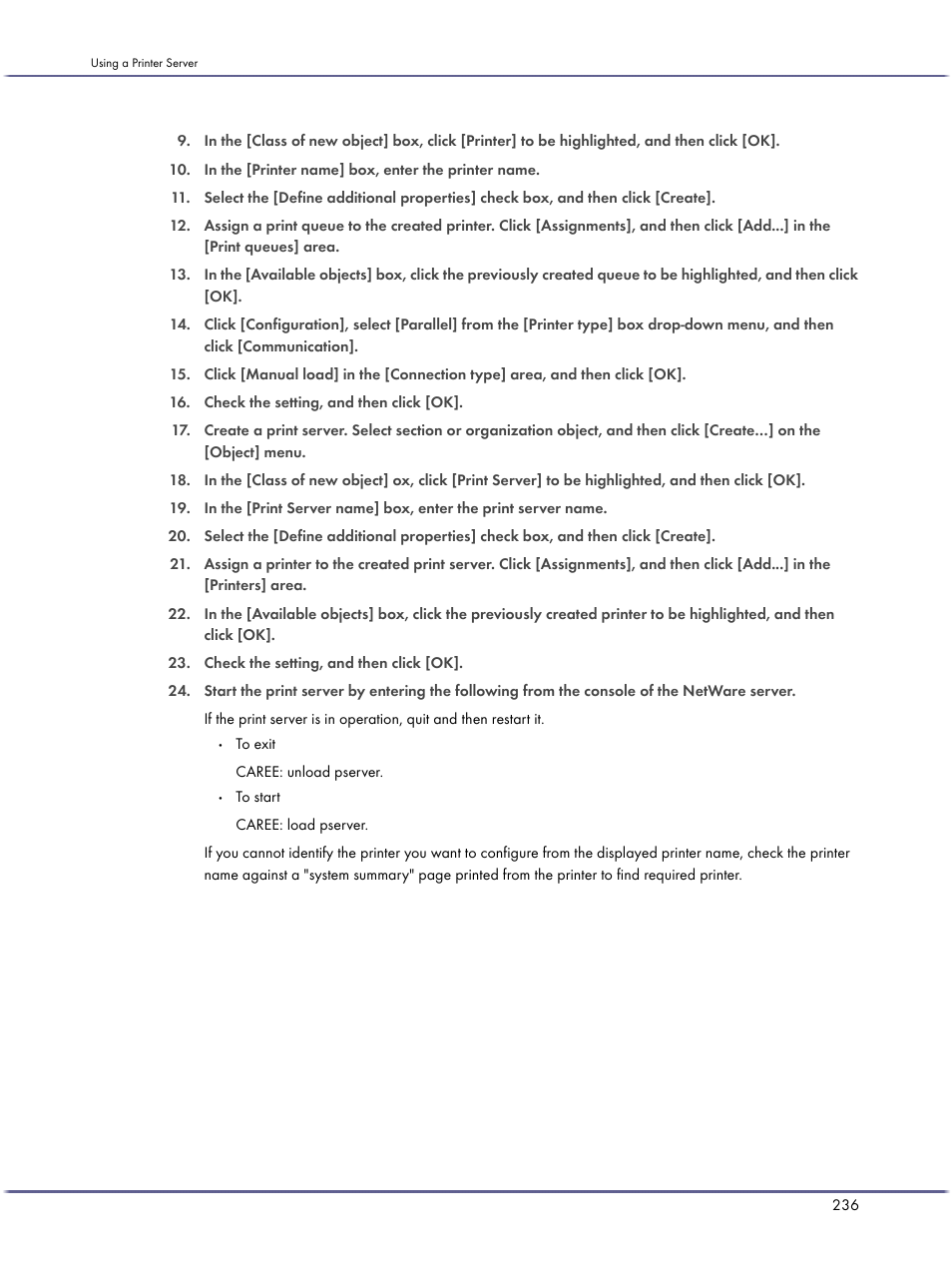 Using a Printer Server

9. In the [Class of new object] box, click [Printer] to be highlighted, and then click [OK].

10. In the [Printer name] box, enter the printer name.

11. Select the [Define additional properties] check box, and then click [Create].

12. Assign a print queue to the created printer. Click [Assignments], and then click [Add...] in the [Print queues] area.

13. In the [Available objects] box, click the previously created queue to be highlighted, and then click [OK].

14. Click [Configuration], select [Parallel] from the [Printer type] box drop-down menu, and then click [Communication].

15. Click [Manual load] in the [Connection type] area, and then click [OK].

16. Check the setting, and then click [OK].

17. Create a print server. Select section or organization object, and then click [Create...] on the [Object] menu.

18. In the [Class of new object] ox, click [Print Server] to be highlighted, and then click [OK].

19. In the [Print Server name] box, enter the print server name.

20. Select the [Define additional properties] check box, and then click [Create].

21. Assign a printer to the created print server. Click [Assignments], and then click [Add...] in the [Printers] area.

22. In the [Available objects] box, click the previously created printer to be highlighted, and then click [OK].

23. Check the setting, and then click [OK].

24. Start the print server by entering the following from the console of the NetWare server.

If the print server is in operation, quit and then restart it.

• To exit

CAREE: unload pserver.

• To start

CAREE: load pserver.

If you cannot identify the printer you want to configure from the displayed printer name, check the printer name against a "system summary" page printed from the printer to find required printer.

236